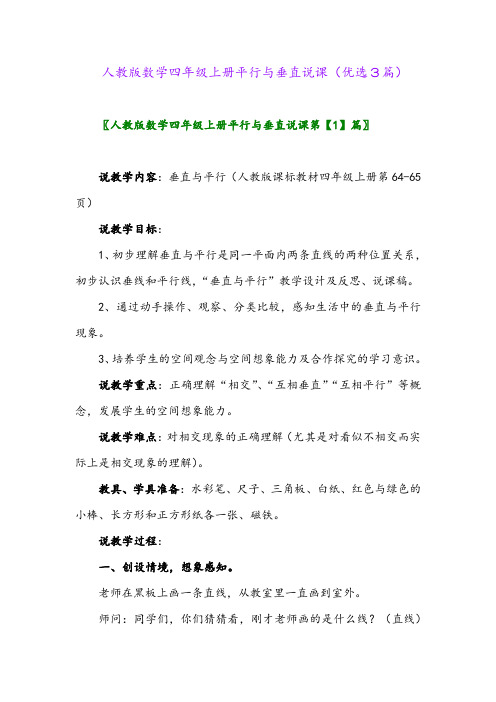 人教版数学四年级上册平行与垂直说课（优选３篇）

〖人教版数学四年级上册平行与垂直说课第【1】篇〗

说教学内容：垂直与平行（人教版课标教材四年级上册第 64-65 页）

说教学目标：

1、初步理解垂直与平行是同一平面内两条直线的两种位置关系，初步认识垂线和平行线，“垂直与平行”教学设计及反思、说课稿。

2、通过动手操作、观察、分类比较，感知生活中的垂直与平行现象。

3、培养学生的空间观念与空间想象能力及合作探究的学习意识。

说教学重点：正确理解“相交”、“互相垂直”“互相平行”等概念，发展学生的空间想象能力。

说教学难点：对相交现象的正确理解（尤其是对看似不相交而实际上是相交现象的理解）。

教具、学具准备：水彩笔、尺子、三角板、白纸、红色与绿色的小棒、长方形和正方形纸各一张、磁铁。

说教学过程：

一、创设情境，想象感知。

老师在黑板上画一条直线，从教室里一直画到室外。

师问：同学们，你们猜猜看，刚才老师画的是什么线？（直线）